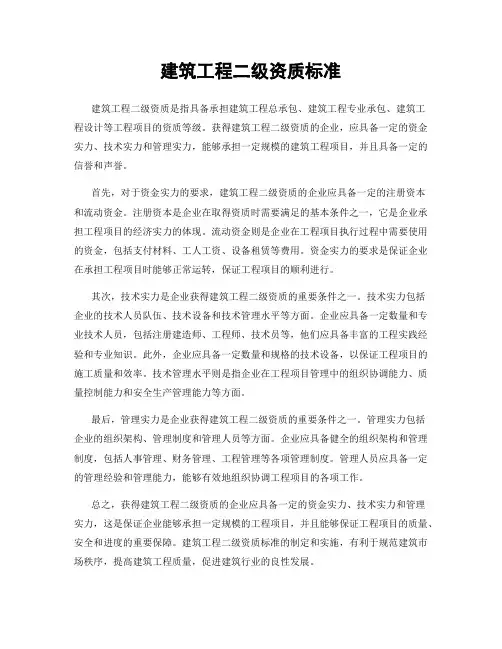 建筑工程二级资质标准

建筑工程二级资质是指具备承担建筑工程总承包、建筑工程专业承包、建筑工程设计等工程项目的资质等级。获得建筑工程二级资质的企业，应具备一定的资金实力、技术实力和管理实力，能够承担一定规模的建筑工程项目，并且具备一定的信誉和声誉。

首先，对于资金实力的要求，建筑工程二级资质的企业应具备一定的注册资本和流动资金。注册资本是企业在取得资质时需要满足的基本条件之一，它是企业承担工程项目的经济实力的体现。流动资金则是企业在工程项目执行过程中需要使用的资金，包括支付材料、工人工资、设备租赁等费用。资金实力的要求是保证企业在承担工程项目时能够正常运转，保证工程项目的顺利进行。

其次，技术实力是企业获得建筑工程二级资质的重要条件之一。技术实力包括企业的技术人员队伍、技术设备和技术管理水平等方面。企业应具备一定数量和专业技术人员，包括注册建造师、工程师、技术员等，他们应具备丰富的工程实践经验和专业知识。此外，企业应具备一定数量和规格的技术设备，以保证工程项目的施工质量和效率。技术管理水平则是指企业在工程项目管理中的组织协调能力、质量控制能力和安全生产管理能力等方面。

最后，管理实力是企业获得建筑工程二级资质的重要条件之一。管理实力包括企业的组织架构、管理制度和管理人员等方面。企业应具备健全的组织架构和管理制度，包括人事管理、财务管理、工程管理等各项管理制度。管理人员应具备一定的管理经验和管理能力，能够有效地组织协调工程项目的各项工作。

总之，获得建筑工程二级资质的企业应具备一定的资金实力、技术实力和管理实力，这是保证企业能够承担一定规模的工程项目，并且能够保证工程项目的质量、安全和进度的重要保障。建筑工程二级资质标准的制定和实施，有利于规范建筑市场秩序，提高建筑工程质量，促进建筑行业的良性发展。